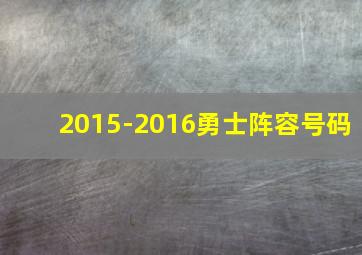 2015-2016勇士阵容号码